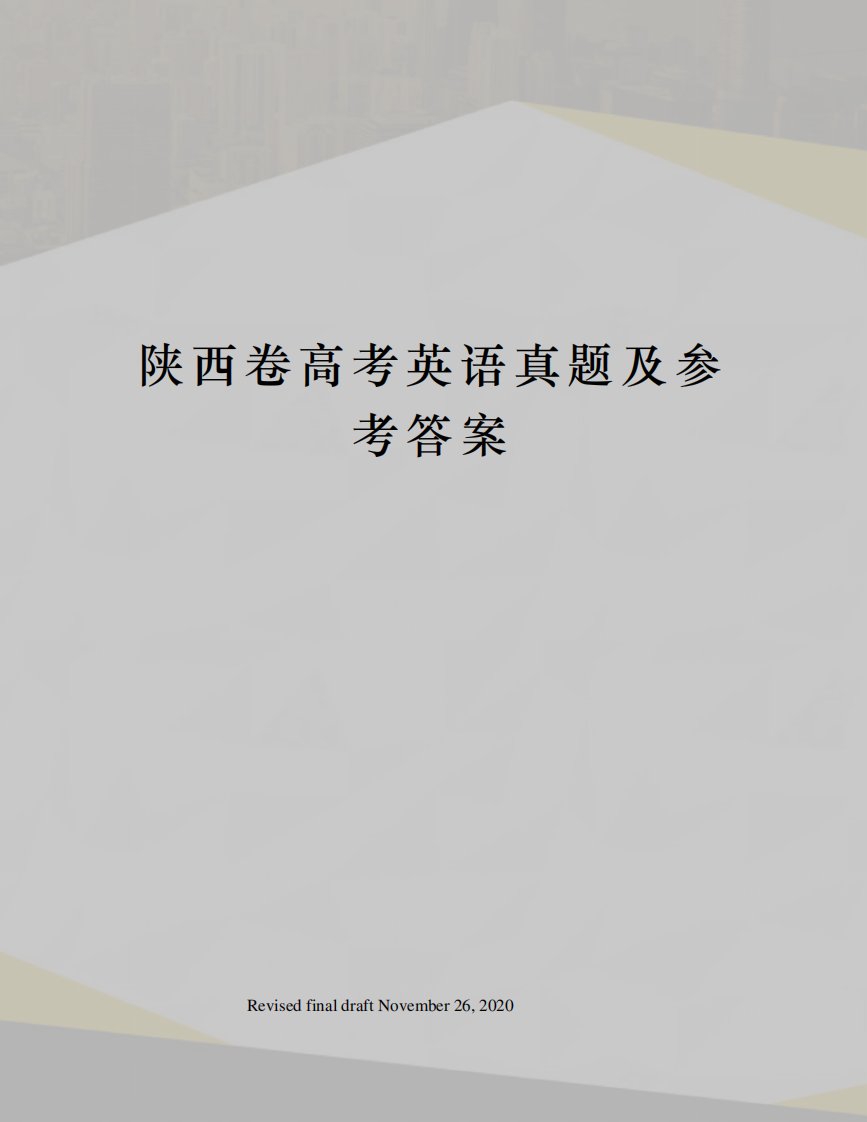 陕西卷高考英语真题及参考答案

Revised final draft November 26, 2020